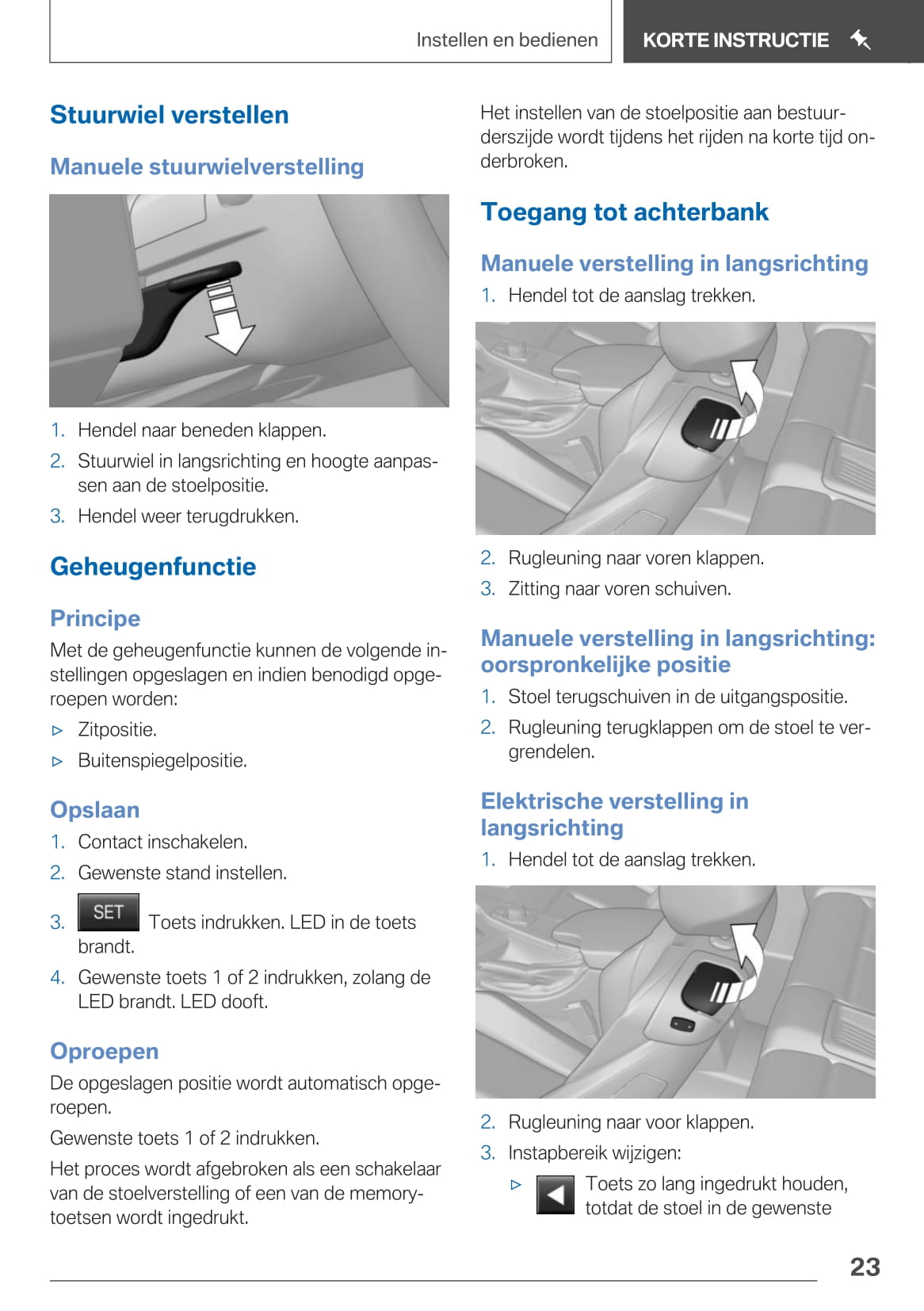 Instellen en bedienen

KORTE INSTRUCTIE

Stuurwiel verstellen

Manuele stuurwielverstelling

1. Hendel naar beneden klappen.
2. Stuurwiel in langsrichting en hoogte aanpassen aan de stoelpositie.
3. Hendel weer terugdrukken.

Geheugenfunctie

Principe

Met de geheugenfunctie kunnen de volgende instellingen opgeslagen en indien benodigd opgeroepen worden:

▷ Zitpositie.
▷ Buitenspiegelpositie.

Opslaan

1. Contact inschakelen.
2. Gewenste stand instellen.
3. SET Toets indrukken. LED in de toets brandt.
4. Gewenste toets 1 of 2 indrukken, zolang de LED brandt. LED dooft.

Oproepen

De opgeslagen positie wordt automatisch opgeroepen.

Gewenste toets 1 of 2 indrukken.

Het proces wordt afgebroken als een schakelaar van de stoelverstelling of een van de memorytoetsen wordt ingedrukt.

Het instellen van de stoelpositie aan bestuurderszijde wordt tijdens het rijden na korte tijd onderbroken.

Toegang tot achterbank

Manuele verstelling in langsrichting

1. Hendel tot de aanslag trekken.

2. Rugleuning naar voren klappen.
3. Zitting naar voren schuiven.

Manuele verstelling in langsrichting: oorspronkelijke positie

1. Stoel terugschuiven in de uitgangspositie.
2. Rugleuning terugklappen om de stoel te vergrendelen.

Elektrische verstelling in langsrichting

1. Hendel tot de aanslag trekken.

2. Rugleuning naar voor klappen.
3. Instapbereik wijzigen:

▷ Toets zo lang ingedrukt houden, totdat de stoel in de gewenste

23